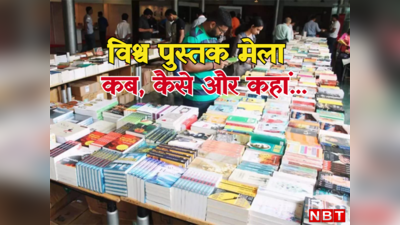 विश्व पुस्तक मेला
कब, कैसे और कहां...

NBT